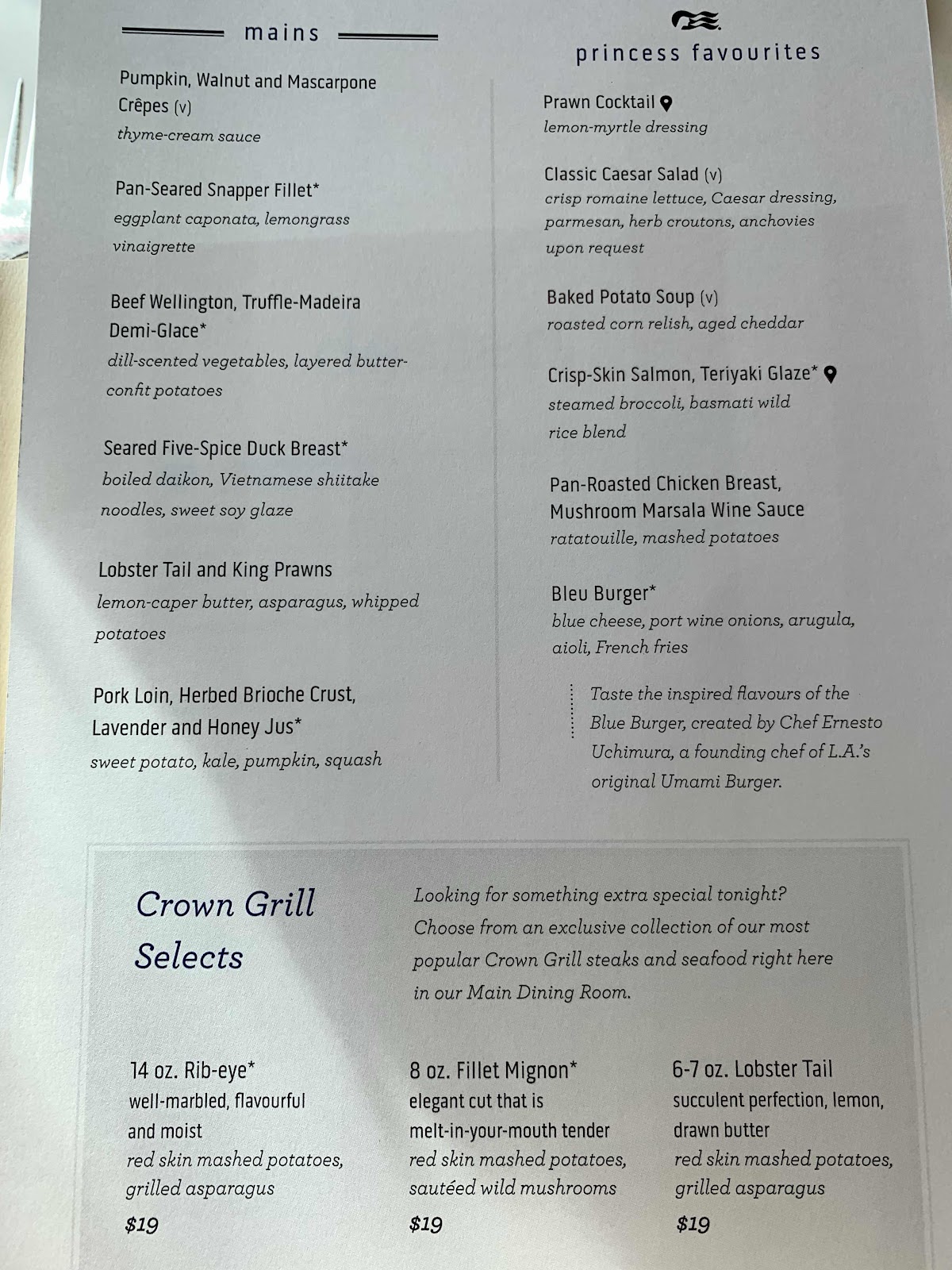 mains

Pumpkin, Walnut and Mascarpone Crêpes (v)
thyme-cream sauce

Pan-Seared Snapper Fillet*
eggplant caponata, lemongrass vinaigrette

Beef Wellington, Truffle-Madeira Demi-Glace*
dill-scented vegetables, layered butter-confit potatoes

Seared Five-Spice Duck Breast*
boiled daikon, Vietnamese shiitake noodles, sweet soy glaze

Lobster Tail and King Prawns
lemon-caper butter, asparagus, whipped potatoes

Pork Loin, Herbed Brioche Crust, Lavender and Honey Jus*
sweet potato, kale, pumpkin, squash

princess favourites

Prawn Cocktail
lemon-myrtle dressing

Classic Caesar Salad (v)
crisp romaine lettuce, Caesar dressing, parmesan, herb croutons, anchovies upon request

Baked Potato Soup (v)
roasted corn relish, aged cheddar

Crisp-Skin Salmon, Teriyaki Glaze*
steamed broccoli, basmati wild rice blend

Pan-Roasted Chicken Breast, Mushroom Marsala Wine Sauce
ratatouille, mashed potatoes

Bleu Burger*
blue cheese, port wine onions, arugula, aioli, French fries

Taste the inspired flavours of the Blue Burger, created by Chef Ernesto Uchimura, a founding chef of L.A.'s original Umami Burger.

Crown Grill Selects

Looking for something extra special tonight? Choose from an exclusive collection of our most popular Crown Grill steaks and seafood right here in our Main Dining Room.

14 oz. Rib-eye*
well-marbled, flavourful and moist
red skin mashed potatoes, grilled asparagus
$19

8 oz. Fillet Mignon*
elegant cut that is melt-in-your-mouth tender
red skin mashed potatoes, sautéed wild mushrooms
$19

6-7 oz. Lobster Tail
succulent perfection, lemon, drawn butter
red skin mashed potatoes, grilled asparagus
$19